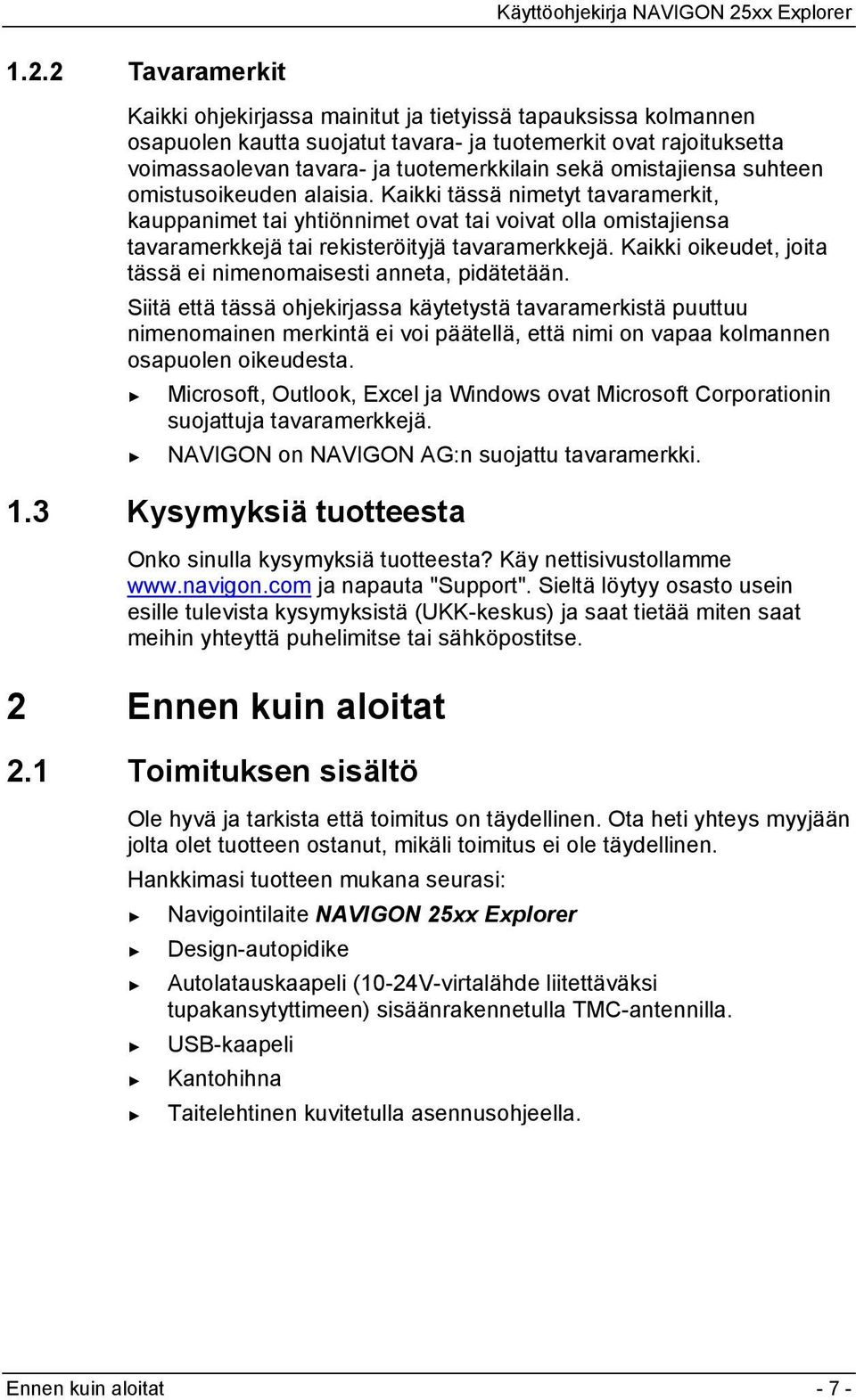 Käyttöohjekirja NAVIGON 25xx Explorer

1.2.2 Tavaramerkit

Kaikki ohjekirjassa mainitut ja tietyissä tapauksissa kolmannen osapuolen kautta suojatut tavara- ja tuotemerkit ovat rajoituksetta voimassaolevan tavara- ja tuotemerkkilain sekä omistajiensa suhteen omistusoikeuden alaisia. Kaikki tässä nimetyt tavaramerkit, kauppanimet tai yhtiönnimet ovat tai voivat olla omistajiensa tavaramerkkejä tai rekisteröityjä tavaramerkkejä. Kaikki oikeudet, joita tässä ei nimenomaisesti anneta, pidätetään.

Siitä että tässä ohjekirjassa käytetystä tavaramerkistä puuttuu nimenomainen merkintä ei voi päätellä, että nimi on vapaa kolmannen osapuolen oikeudesta.

► Microsoft, Outlook, Excel ja Windows ovat Microsoft Corporationin suojattuja tavaramerkkejä.

► NAVIGON on NAVIGON AG:n suojattu tavaramerkki.

1.3 Kysymyksiä tuotteesta

Onko sinulla kysymyksiä tuotteesta? Käy nettisivustollamme www.navigon.com ja napauta "Support". Sieltä löytyy osasto usein esille tulevista kysymyksistä (UKK-keskus) ja saat tietää miten saat meihin yhteyttä puhelimitse tai sähköpostitse.

2 Ennen kuin aloitat

2.1 Toimituksen sisältö

Ole hyvä ja tarkista että toimitus on täydellinen. Ota heti yhteys myyjään jolta olet tuotteen ostanut, mikäli toimitus ei ole täydellinen.

Hankkimasi tuotteen mukana seurasi:

► Navigointilaite NAVIGON 25xx Explorer

► Design-autopidike

► Autolatauskaapeli (10-24V-virtalähde liitettäväksi tupakansytyttimeen) sisäänrakennetulla TMC-antennilla.

► USB-kaapeli

► Kantohihna

► Taitelehtinen kuvitetulla asennusohjeella.

Ennen kuin aloitat - 7 -